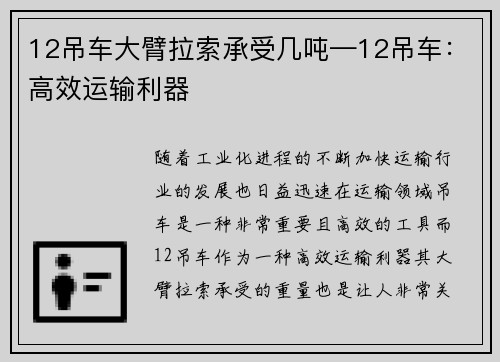 12吊车大臂拉索承受几吨—12吊车：高效运输利器

随着工业化进程的不断加快运输行业的发展也日益迅速在运输领域吊车是一种非常重要且高效的工具而12吊车作为一种高效运输利器其大臂拉索承受的重量也是让人非常关